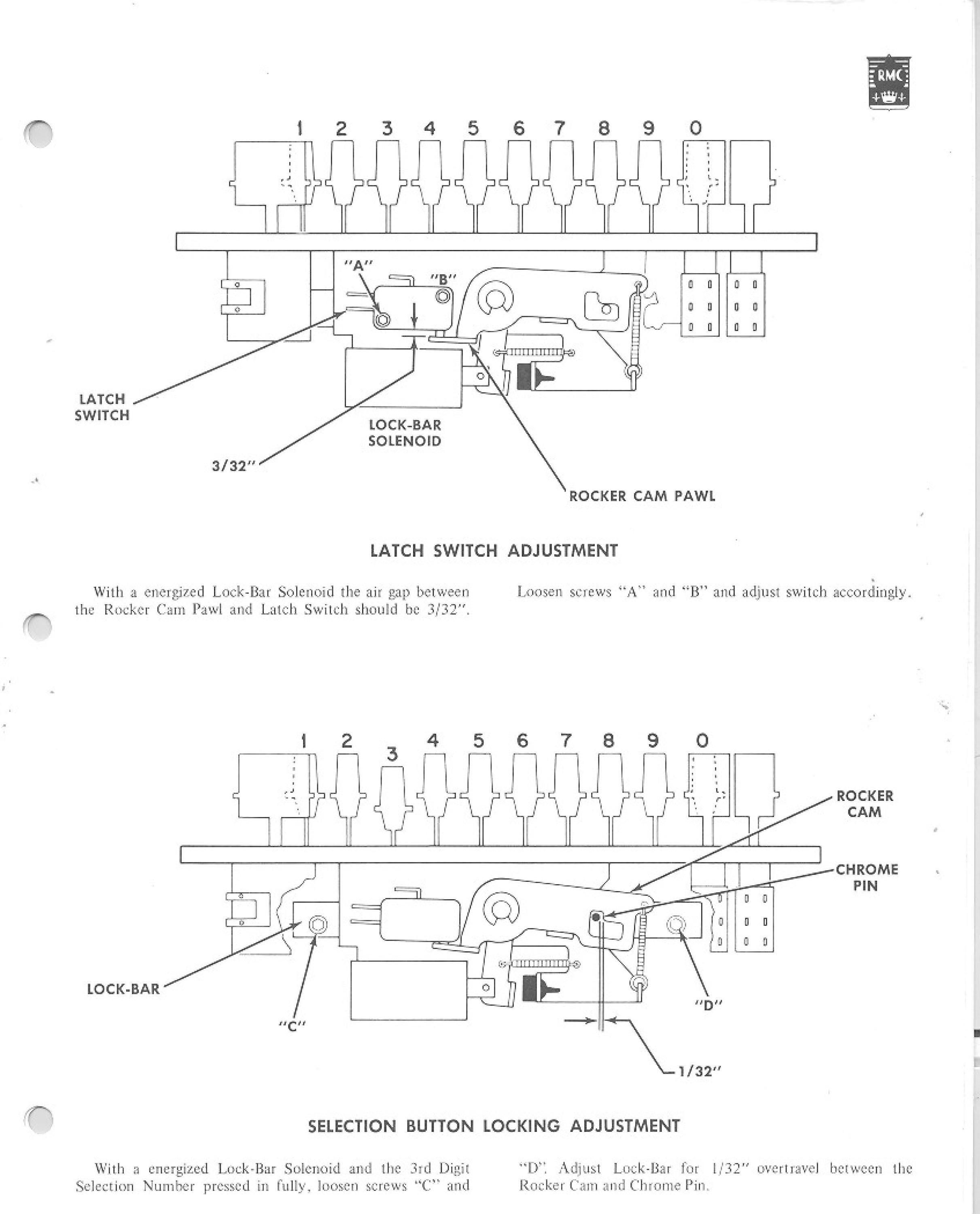 RMC

1 2 3 4 5 6 7 8 9 0

"A"

"B"

LATCH SWITCH

LOCK-BAR SOLENOID

3/32"

ROCKER CAM PAWL

LATCH SWITCH ADJUSTMENT

With a energized Lock-Bar Solenoid the air gap between the Rocker Cam Pawl and Latch Switch should be 3/32".

Loosen screws "A" and "B" and adjust switch accordingly.

1 2 3 4 5 6 7 8 9 0

ROCKER CAM

CHROME PIN

LOCK-BAR

"C"

"D"

1/32"

SELECTION BUTTON LOCKING ADJUSTMENT

With a energized Lock-Bar Solenoid and the 3rd Digit Selection Number pressed in fully, loosen screws "C" and "D". Adjust Lock-Bar for 1/32" overtravel between the Rocker Cam and Chrome Pin.